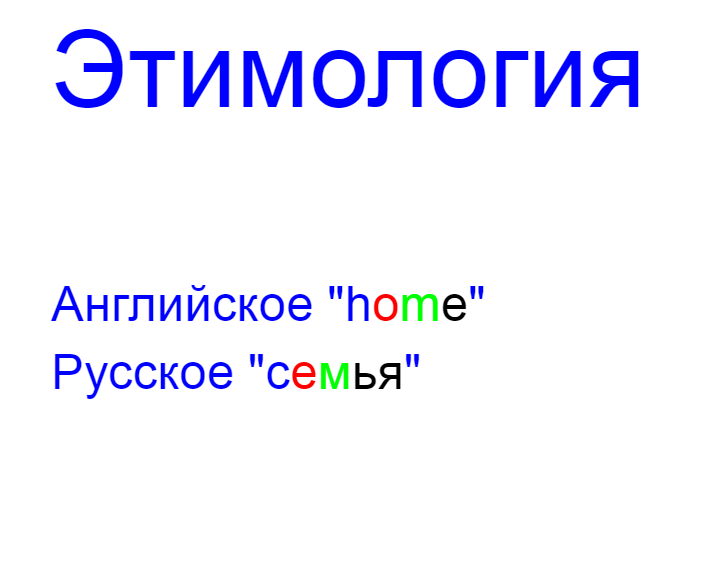 Этимология

Английское "home"
Русское "семья"